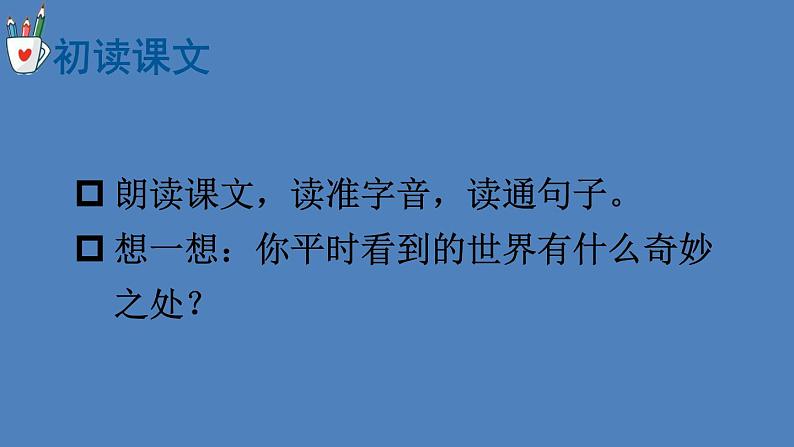 初读课文

□ 朗读课文，读准字音，读通句子。

□ 想一想：你平时看到的世界有什么奇妙之处？